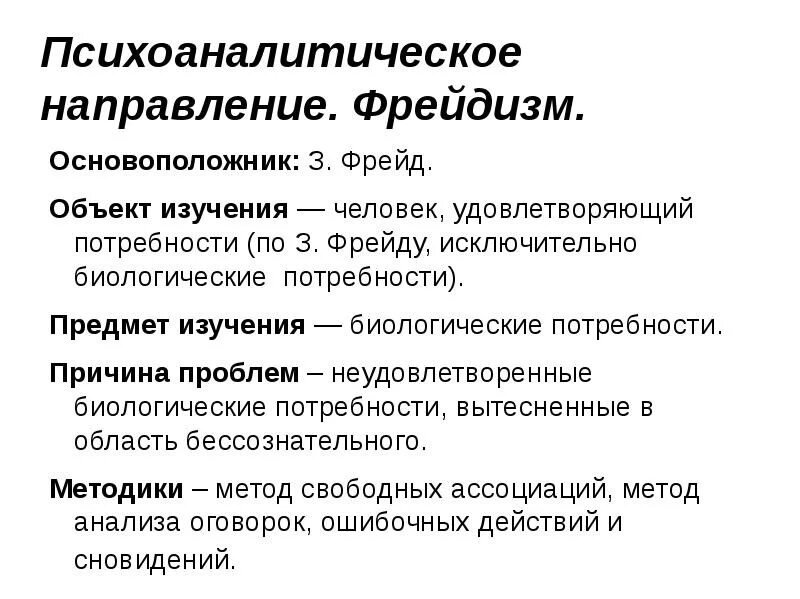 Психоаналитическое направление. Фрейдизм.

Основоположник: З. Фрейд.

Объект изучения — человек, удовлетворяющий потребности (по З. Фрейду, исключительно биологические потребности).

Предмет изучения — биологические потребности.

Причина проблем – неудовлетворенные биологические потребности, вытесненные в область бессознательного.

Методики – метод свободных ассоциаций, метод анализа оговорок, ошибочных действий и сновидений.